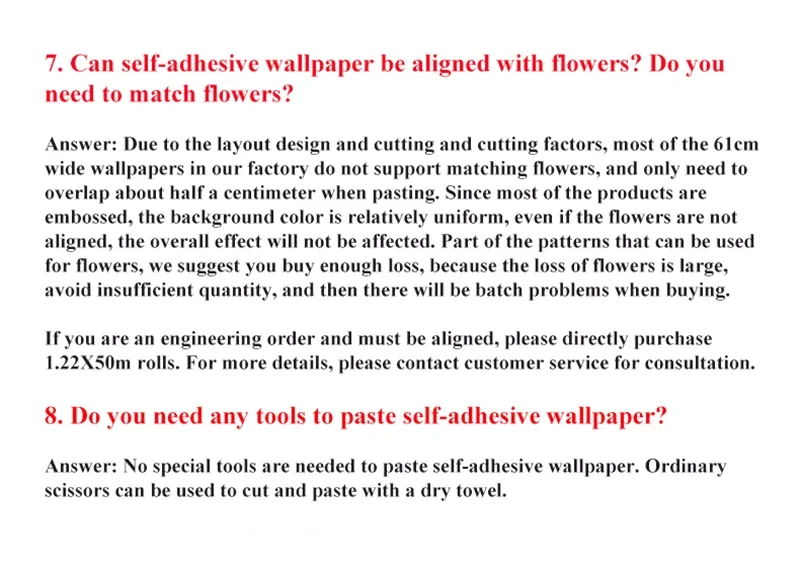 7. Can self-adhesive wallpaper be aligned with flowers? Do you need to match flowers?

Answer: Due to the layout design and cutting and cutting factors, most of the 61cm wide wallpapers in our factory do not support matching flowers, and only need to overlap about half a centimeter when pasting. Since most of the products are embossed, the background color is relatively uniform, even if the flowers are not aligned, the overall effect will not be affected. Part of the patterns that can be used for flowers, we suggest you buy enough loss, because the loss of flowers is large, avoid insufficient quantity, and then there will be batch problems when buying.

If you are an engineering order and must be aligned, please directly purchase 1.22X50m rolls. For more details, please contact customer service for consultation.

8. Do you need any tools to paste self-adhesive wallpaper?

Answer: No special tools are needed to paste self-adhesive wallpaper. Ordinary scissors can be used to cut and paste with a dry towel.